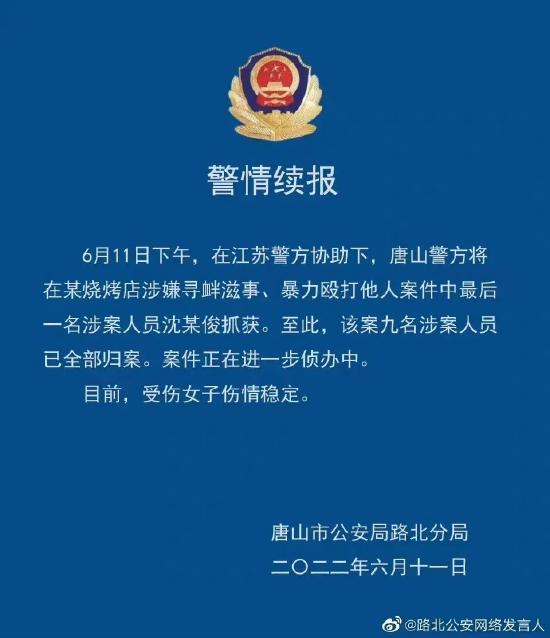 警情续报

6月11日下午，在江苏警方协助下，唐山警方将在某烧烤店涉嫌寻衅滋事、暴力殴打他人案件中最后一名涉案人员沈某俊抓获。至此，该案九名涉案人员已全部归案。案件正在进一步侦办中。

目前，受伤女子伤情稳定。

唐山市公安局路北分局
二〇二二年六月十一日

@路北公安网络发言人